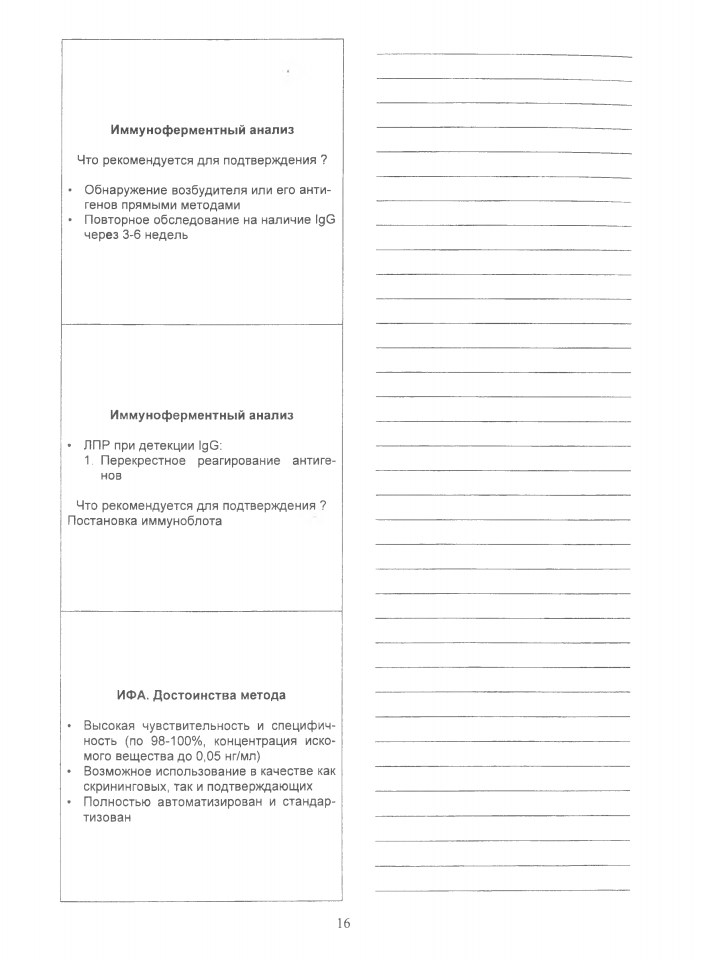 Иммуноферментный анализ

Что рекомендуется для подтверждения ?

• Обнаружение возбудителя или его антигенов прямыми методами
• Повторное обследование на наличие IgG через 3-6 недель

Иммуноферментный анализ

• ЛПР при детекции IgG:
1. Перекрестное реагирование антигенов

Что рекомендуется для подтверждения ?
Постановка иммуноблота

ИФА. Достоинства метода

• Высокая чувствительность и специфичность (по 98-100%, концентрация искомого вещества до 0,05 нг/мл)
• Возможное использование в качестве как скрининговых, так и подтверждающих
• Полностью автоматизирован и стандартизован

16